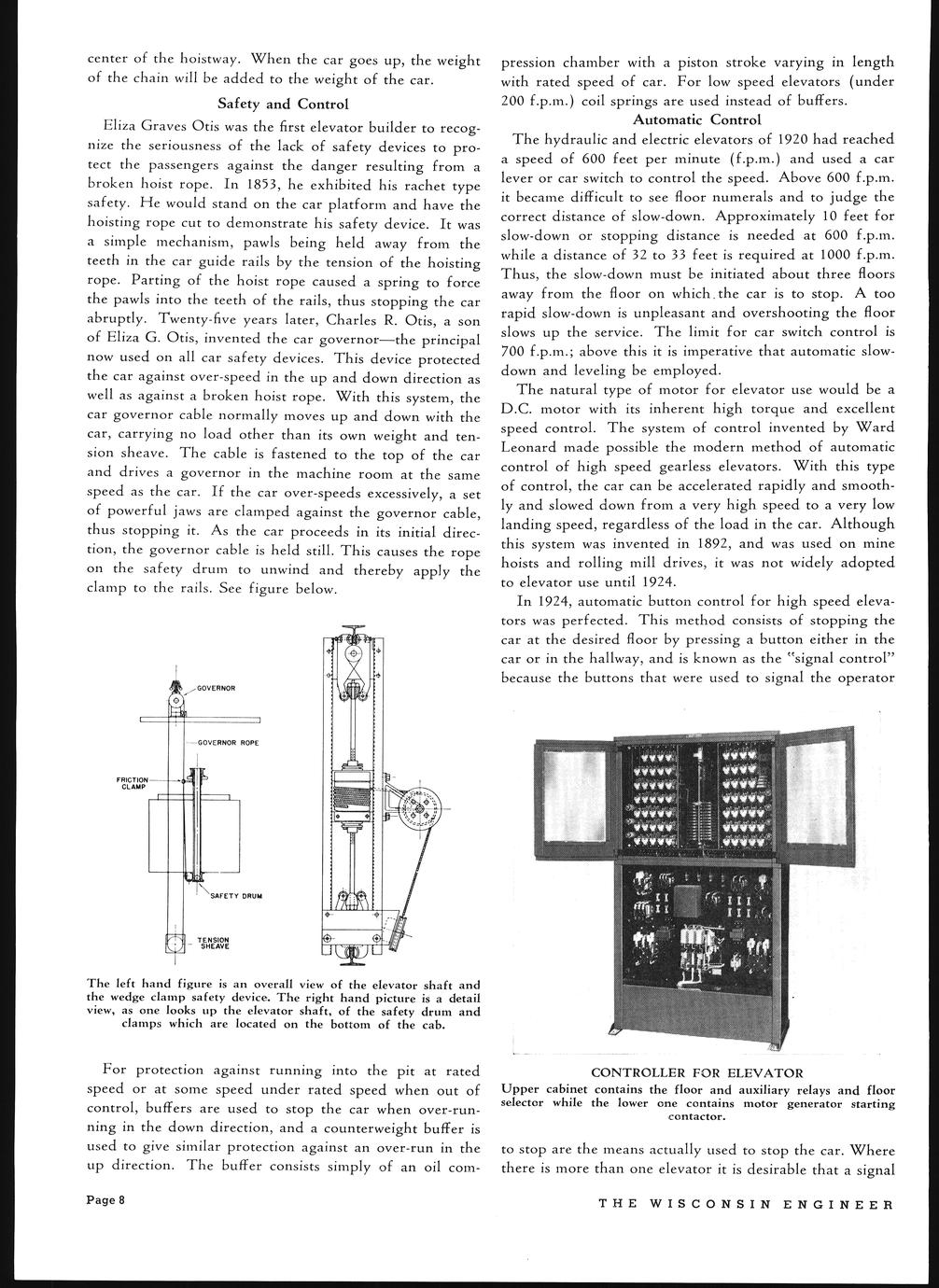 center of the hoistway. When the car goes up, the weight of the chain will be added to the weight of the car.

Safety and Control

Eliza Graves Otis was the first elevator builder to recognize the seriousness of the lack of safety devices to protect the passengers against the danger resulting from a broken hoist rope. In 1853, he exhibited his rachet type safety. He would stand on the car platform and have the hoisting rope cut to demonstrate his safety device. It was a simple mechanism, pawls being held away from the teeth in the car guide rails by the tension of the hoisting rope. Parting of the hoist rope caused a spring to force the pawls into the teeth of the rails, thus stopping the car abruptly. Twenty-five years later, Charles R. Otis, a son of Eliza G. Otis, invented the car governor—the principal now used on all car safety devices. This device protected the car against over-speed in the up and down direction as well as against a broken hoist rope. With this system, the car governor cable normally moves up and down with the car, carrying no load other than its own weight and tension sheave. The cable is fastened to the top of the car and drives a governor in the machine room at the same speed as the car. If the car over-speeds excessively, a set of powerful jaws are clamped against the governor cable, thus stopping it. As the car proceeds in its initial direction, the governor cable is held still. This causes the rope on the safety drum to unwind and thereby apply the clamp to the rails. See figure below.

GOVERNOR
GOVERNOR ROPE
FRICTION CLAMP
SAFETY DRUM
TENSION SHEAVE

The left hand figure is an overall view of the elevator shaft and the wedge clamp safety device. The right hand picture is a detail view, as one looks up the elevator shaft, of the safety drum and clamps which are located on the bottom of the cab.

For protection against running into the pit at rated speed or at some speed under rated speed when out of control, buffers are used to stop the car when over-running in the down direction, and a counterweight buffer is used to give similar protection against an over-run in the up direction. The buffer consists simply of an oil compression chamber with a piston stroke varying in length with rated speed of car. For low speed elevators (under 200 f.p.m.) coil springs are used instead of buffers.

Automatic Control

The hydraulic and electric elevators of 1920 had reached a speed of 600 feet per minute (f.p.m.) and used a car lever or car switch to control the speed. Above 600 f.p.m. it became difficult to see floor numerals and to judge the correct distance of slow-down. Approximately 10 feet for slow-down or stopping distance is needed at 600 f.p.m. while a distance of 32 to 33 feet is required at 1000 f.p.m. Thus, the slow-down must be initiated about three floors away from the floor on which the car is to stop. A too rapid slow-down is unpleasant and overshooting the floor slows up the service. The limit for car switch control is 700 f.p.m.; above this it is imperative that automatic slow-down and leveling be employed.

The natural type of motor for elevator use would be a D.C. motor with its inherent high torque and excellent speed control. The system of control invented by Ward Leonard made possible the modern method of automatic control of high speed gearless elevators. With this type of control, the car can be accelerated rapidly and smoothly and slowed down from a very high speed to a very low landing speed, regardless of the load in the car. Although this system was invented in 1892, and was used on mine hoists and rolling mill drives, it was not widely adopted to elevator use until 1924.

In 1924, automatic button control for high speed elevators was perfected. This method consists of stopping the car at the desired floor by pressing a button either in the car or in the hallway, and is known as the "signal control" because the buttons that were used to signal the operator

CONTROLLER FOR ELEVATOR
Upper cabinet contains the floor and auxiliary relays and floor selector while the lower one contains motor generator starting contactor.

to stop are the means actually used to stop the car. Where there is more than one elevator it is desirable that a signal

Page 8

THE WISCONSIN ENGINEER